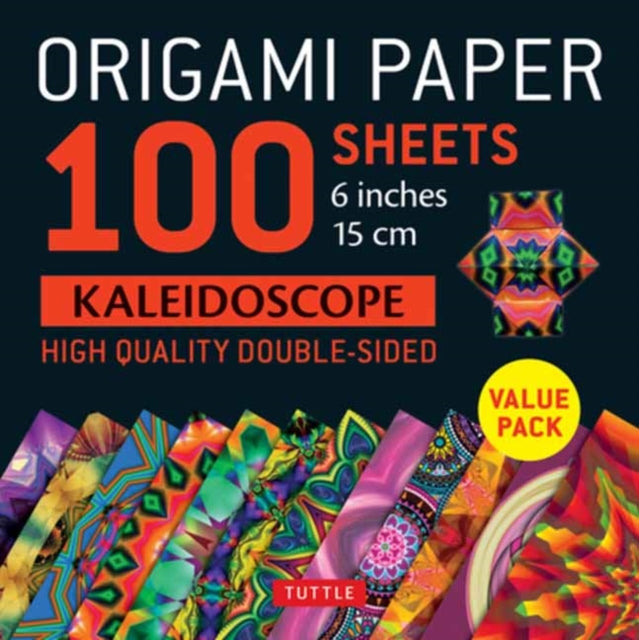 ORIGAMI PAPER
100 SHEETS
6 inches
15 cm
KALEIDOSCOPE
HIGH QUALITY DOUBLE-SIDED
VALUE PACK
TUTTLE